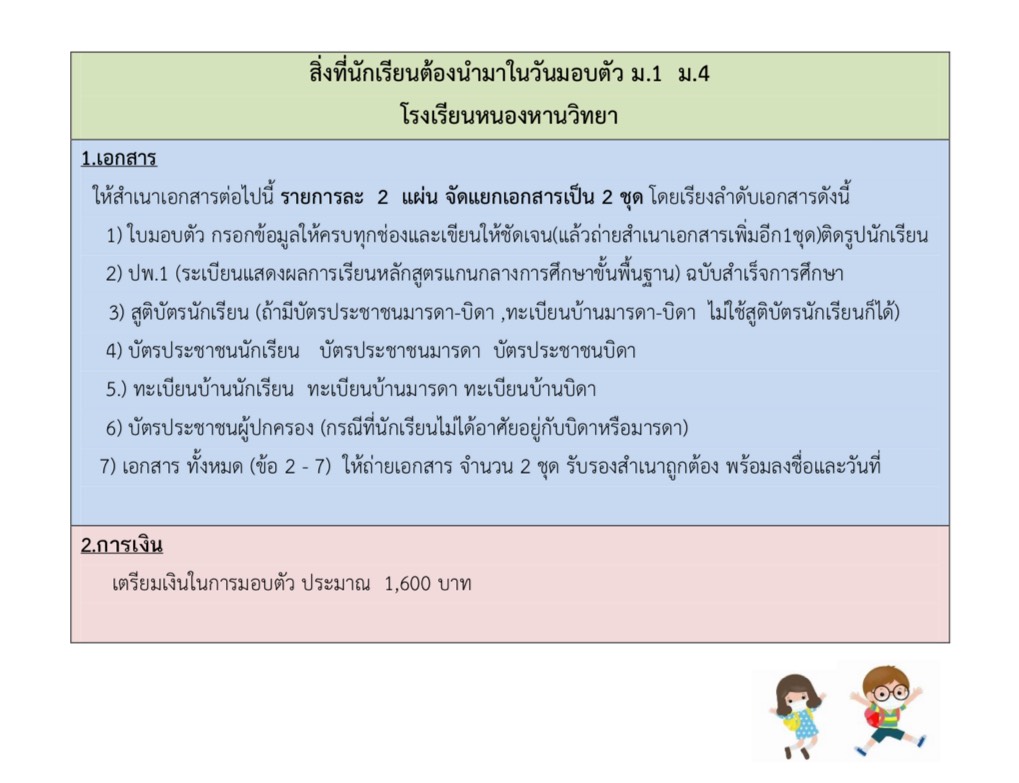 สิ่งที่นักเรียนต้องนำมาในวันมอบตัว ม.1 ม.4
โรงเรียนหนองหานวิทยา

1.เอกสาร

ให้สำเนาเอกสารต่อไปนี้ รายการละ 2 แผ่น จัดแยกเอกสารเป็น 2 ชุด โดยเรียงลำดับเอกสารดังนี้

1) ใบมอบตัว กรอกข้อมูลให้ครบทุกช่องและเขียนให้ชัดเจน(แล้วถ่ายสำเนาเอกสารเพิ่มอีก1ชุด)ติดรูปนักเรียน

2) ปพ.1 (ระเบียนแสดงผลการเรียนหลักสูตรแกนกลางการศึกษาขั้นพื้นฐาน) ฉบับสำเร็จการศึกษา

3) สูติบัตรนักเรียน (ถ้ามีบัตรประชาชนมารดา-บิดา ,ทะเบียนบ้านมารดา-บิดา ไม่ใช้สูติบัตรนักเรียนก็ได้)

4) บัตรประชาชนนักเรียน บัตรประชาชนมารดา บัตรประชาชนบิดา

5.) ทะเบียนบ้านนักเรียน ทะเบียนบ้านมารดา ทะเบียนบ้านบิดา

6) บัตรประชาชนผู้ปกครอง (กรณีที่นักเรียนไม่ได้อาศัยอยู่กับบิดาหรือมารดา)

7) เอกสาร ทั้งหมด (ข้อ 2 - 7) ให้ถ่ายเอกสาร จำนวน 2 ชุด รับรองสำเนาถูกต้อง พร้อมลงชื่อและวันที่

2.การเงิน

เตรียมเงินในการมอบตัว ประมาณ 1,600 บาท